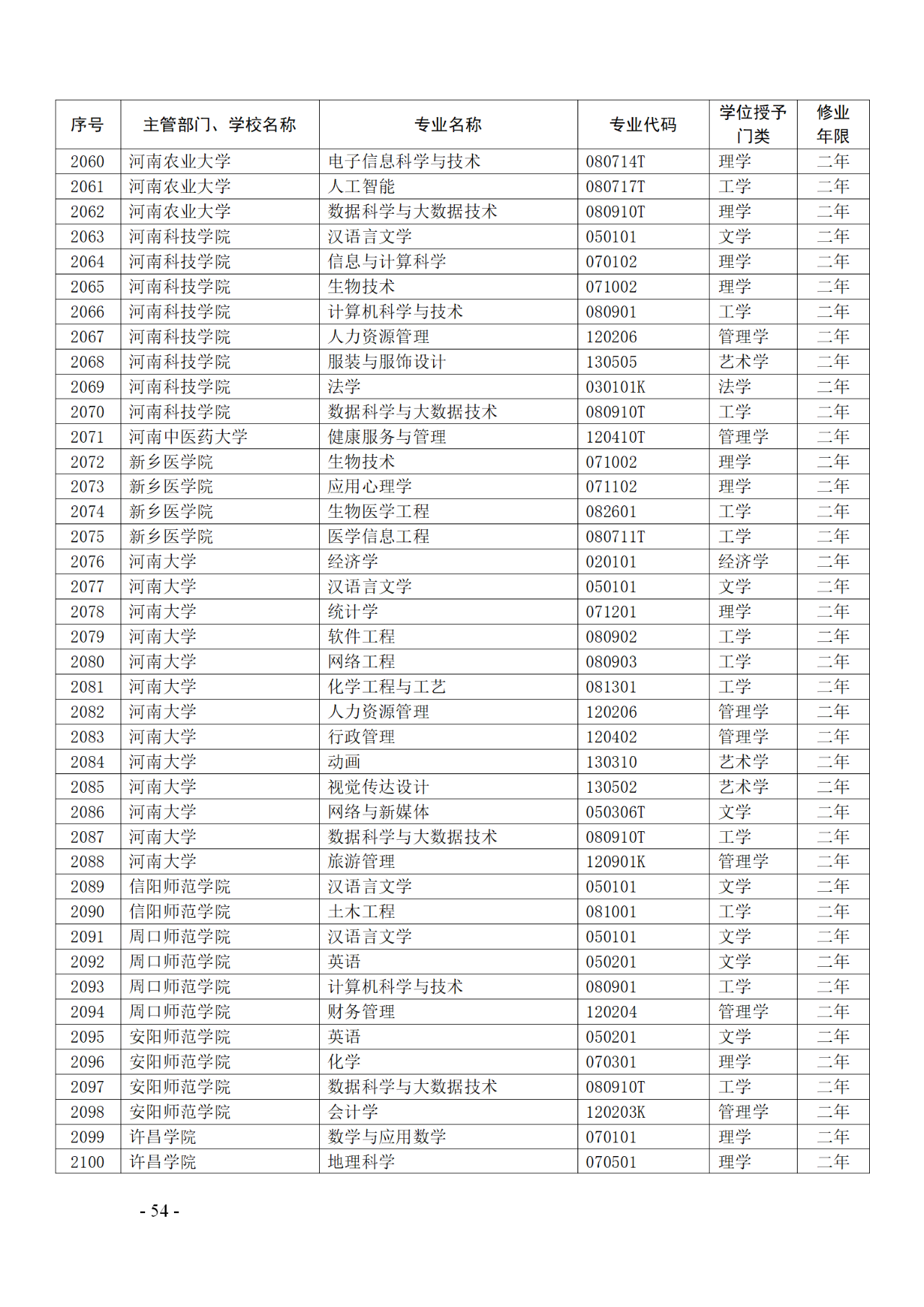 | 序号 | 主管部门、学校名称 | 专业名称 | 专业代码 | 学位授予门类 | 修业年限 |
|---|---|---|---|---|---|
| 2060 | 河南农业大学 | 电子信息科学与技术 | 080714T | 理学 | 二年 |
| 2061 | 河南农业大学 | 人工智能 | 080717T | 工学 | 二年 |
| 2062 | 河南农业大学 | 数据科学与大数据技术 | 080910T | 理学 | 二年 |
| 2063 | 河南科技学院 | 汉语言文学 | 050101 | 文学 | 二年 |
| 2064 | 河南科技学院 | 信息与计算科学 | 070102 | 理学 | 二年 |
| 2065 | 河南科技学院 | 生物技术 | 071002 | 理学 | 二年 |
| 2066 | 河南科技学院 | 计算机科学与技术 | 080901 | 工学 | 二年 |
| 2067 | 河南科技学院 | 人力资源管理 | 120206 | 管理学 | 二年 |
| 2068 | 河南科技学院 | 服装与服饰设计 | 130505 | 艺术学 | 二年 |
| 2069 | 河南科技学院 | 法学 | 030101K | 法学 | 二年 |
| 2070 | 河南科技学院 | 数据科学与大数据技术 | 080910T | 工学 | 二年 |
| 2071 | 河南中医药大学 | 健康服务与管理 | 120410T | 管理学 | 二年 |
| 2072 | 新乡医学院 | 生物技术 | 071002 | 理学 | 二年 |
| 2073 | 新乡医学院 | 应用心理学 | 071102 | 理学 | 二年 |
| 2074 | 新乡医学院 | 生物医学工程 | 082601 | 工学 | 二年 |
| 2075 | 新乡医学院 | 医学信息工程 | 080711T | 工学 | 二年 |
| 2076 | 河南大学 | 经济学 | 020101 | 经济学 | 二年 |
| 2077 | 河南大学 | 汉语言文学 | 050101 | 文学 | 二年 |
| 2078 | 河南大学 | 统计学 | 071201 | 理学 | 二年 |
| 2079 | 河南大学 | 软件工程 | 080902 | 工学 | 二年 |
| 2080 | 河南大学 | 网络工程 | 080903 | 工学 | 二年 |
| 2081 | 河南大学 | 化学工程与工艺 | 081301 | 工学 | 二年 |
| 2082 | 河南大学 | 人力资源管理 | 120206 | 管理学 | 二年 |
| 2083 | 河南大学 | 行政管理 | 120402 | 管理学 | 二年 |
| 2084 | 河南大学 | 动画 | 130310 | 艺术学 | 二年 |
| 2085 | 河南大学 | 视觉传达设计 | 130502 | 艺术学 | 二年 |
| 2086 | 河南大学 | 网络与新媒体 | 050306T | 文学 | 二年 |
| 2087 | 河南大学 | 数据科学与大数据技术 | 080910T | 工学 | 二年 |
| 2088 | 河南大学 | 旅游管理 | 120901K | 管理学 | 二年 |
| 2089 | 信阳师范学院 | 汉语言文学 | 050101 | 文学 | 二年 |
| 2090 | 信阳师范学院 | 土木工程 | 081001 | 工学 | 二年 |
| 2091 | 周口师范学院 | 汉语言文学 | 050101 | 文学 | 二年 |
| 2092 | 周口师范学院 | 英语 | 050201 | 文学 | 二年 |
| 2093 | 周口师范学院 | 计算机科学与技术 | 080901 | 工学 | 二年 |
| 2094 | 周口师范学院 | 财务管理 | 120204 | 管理学 | 二年 |
| 2095 | 安阳师范学院 | 英语 | 050201 | 文学 | 二年 |
| 2096 | 安阳师范学院 | 化学 | 070301 | 理学 | 二年 |
| 2097 | 安阳师范学院 | 数据科学与大数据技术 | 080910T | 工学 | 二年 |
| 2098 | 安阳师范学院 | 会计学 | 120203K | 管理学 | 二年 |
| 2099 | 许昌学院 | 数学与应用数学 | 070101 | 理学 | 二年 |
| 2100 | 许昌学院 | 地理科学 | 070501 | 理学 | 二年 |

- 54 -